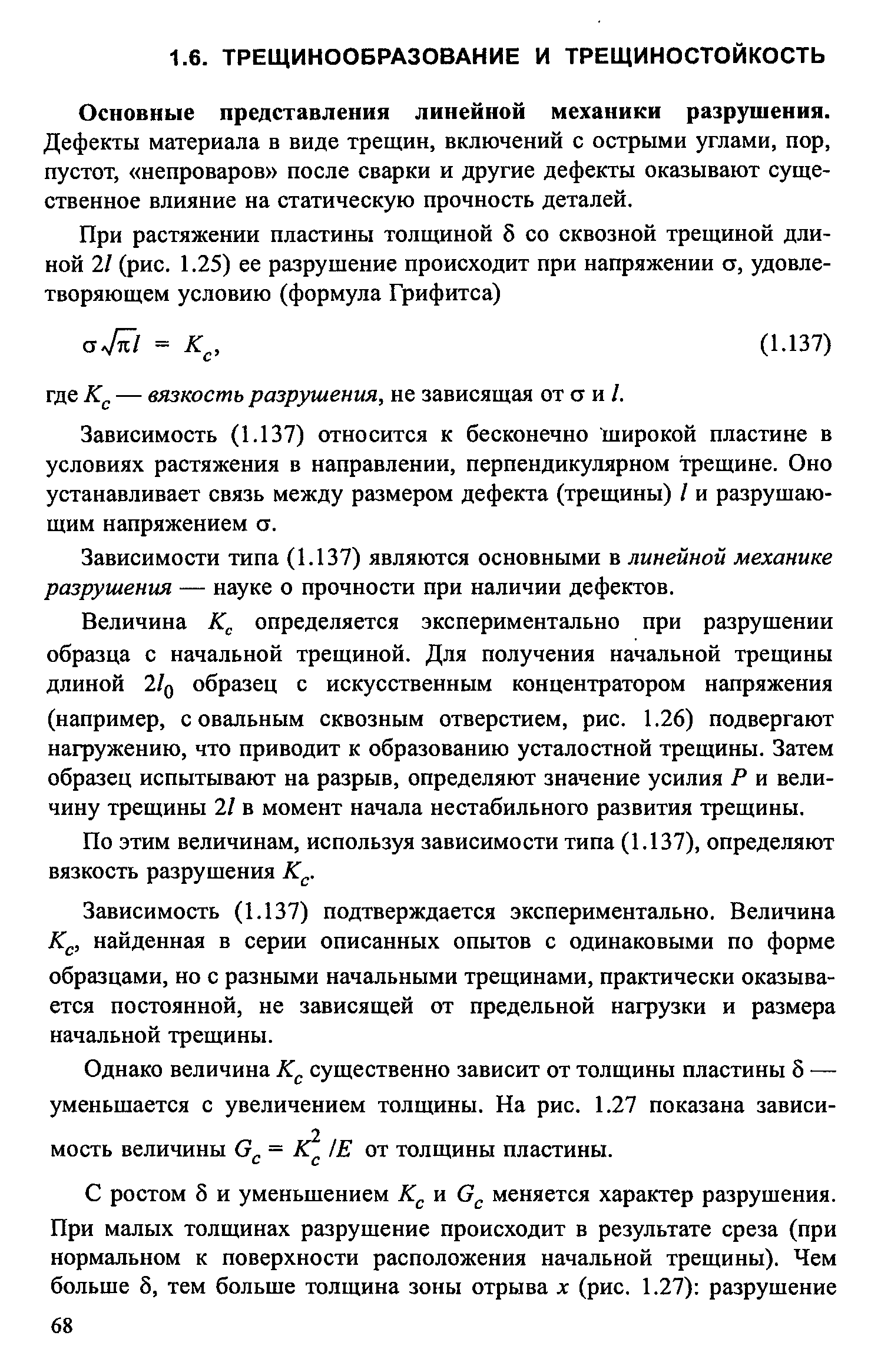 1.6. ТРЕЩИНООБРАЗОВАНИЕ И ТРЕЩИНОСТОЙКОСТЬ

Основные представления линейной механики разрушения. Дефекты материала в виде трещин, включений с острыми углами, пор, пустот, «непроваров» после сварки и другие дефекты оказывают существенное влияние на статическую прочность деталей.

При растяжении пластины толщиной $\delta$ со сквозной трещиной длиной $2l$ (рис. 1.25) ее разрушение происходит при напряжении $\sigma$, удовлетворяющем условию (формула Грифитса)

$\sigma\sqrt{\pi l} = K_c$, (1.137)

где $K_c$ — вязкость разрушения, не зависящая от $\sigma$ и $l$.

Зависимость (1.137) относится к бесконечно широкой пластине в условиях растяжения в направлении, перпендикулярном трещине. Оно устанавливает связь между размером дефекта (трещины) $l$ и разрушающим напряжением $\sigma$.

Зависимости типа (1.137) являются основными в линейной механике разрушения — науке о прочности при наличии дефектов.

Величина $K_c$ определяется экспериментально при разрушении образца с начальной трещиной. Для получения начальной трещины длиной $2l_0$ образец с искусственным концентратором напряжения (например, с овальным сквозным отверстием, рис. 1.26) подвергают нагружению, что приводит к образованию усталостной трещины. Затем образец испытывают на разрыв, определяют значение усилия $P$ и величину трещины $2l$ в момент начала нестабильного развития трещины.

По этим величинам, используя зависимости типа (1.137), определяют вязкость разрушения $K_c$.

Зависимость (1.137) подтверждается экспериментально. Величина $K_c$, найденная в серии описанных опытов с одинаковыми по форме образцами, но с разными начальными трещинами, практически оказывается постоянной, не зависящей от предельной нагрузки и размера начальной трещины.

Однако величина $K_c$ существенно зависит от толщины пластины $\delta$ — уменьшается с увеличением толщины. На рис. 1.27 показана зависимость величины $G_c = K_c^2/E$ от толщины пластины.

С ростом $\delta$ и уменьшением $K_c$ и $G_c$ меняется характер разрушения. При малых толщинах разрушение происходит в результате среза (при нормальном к поверхности расположения начальной трещины). Чем больше $\delta$, тем больше толщина зоны отрыва $x$ (рис. 1.27): разрушение

68